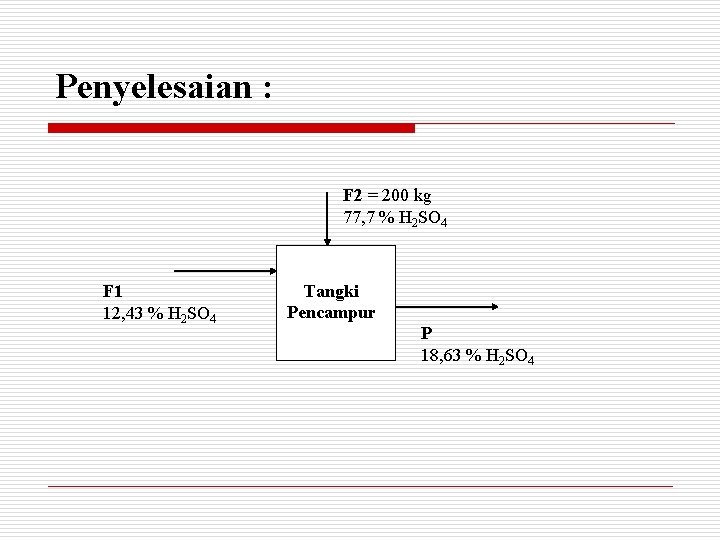 Penyelesaian :

F2 = 200 kg
77,7 % $H_2SO_4$

F1
12,43 % $H_2SO_4$

Tangki
Pencampur

P
18,63 % $H_2SO_4$